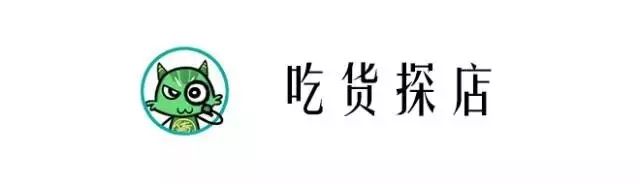 吃货探店